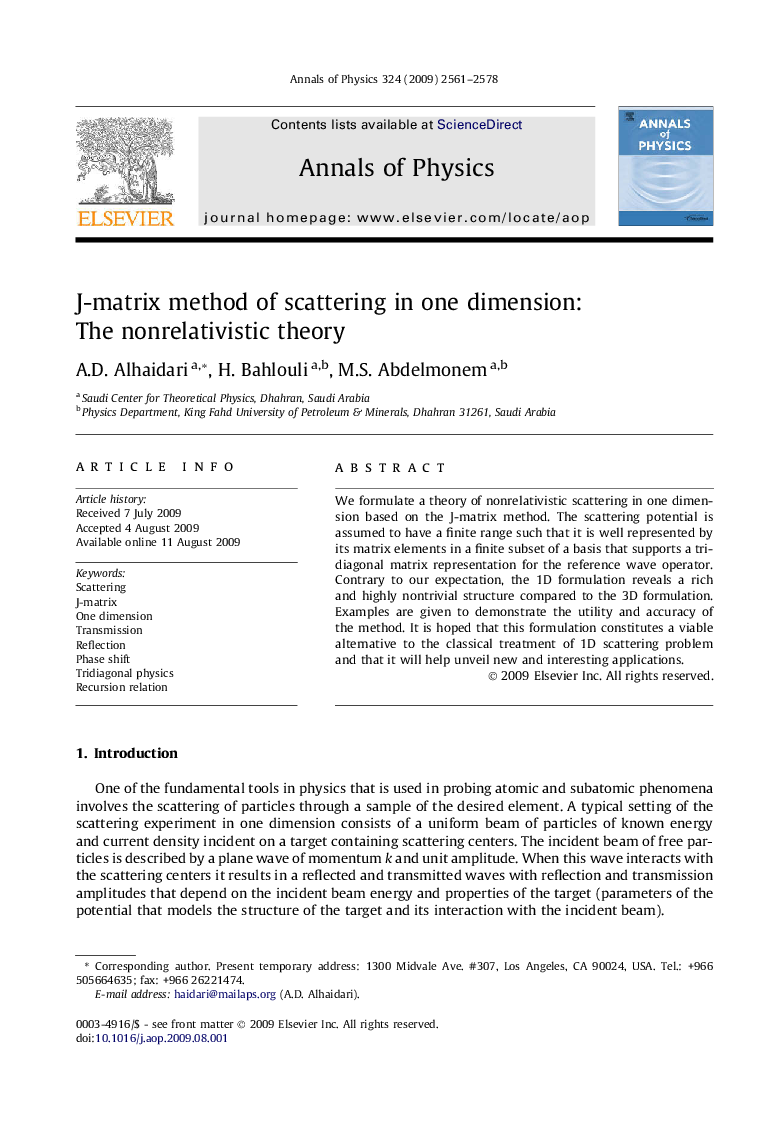 Annals of Physics 324 (2009) 2561–2578

ELSEVIER

Contents lists available at ScienceDirect

Annals of Physics

journal homepage: www.elsevier.com/locate/aop

ANNALS of PHYSICS

J-matrix method of scattering in one dimension: The nonrelativistic theory

A.D. Alhaidari $^{a,*}$, H. Bahlouli $^{a,b}$, M.S. Abdelmonem $^{a,b}$

$^{a}$ Saudi Center for Theoretical Physics, Dhahran, Saudi Arabia
$^{b}$ Physics Department, King Fahd University of Petroleum & Minerals, Dhahran 31261, Saudi Arabia

ARTICLE INFO

Article history:
Received 7 July 2009
Accepted 4 August 2009
Available online 11 August 2009

Keywords:
Scattering
J-matrix
One dimension
Transmission
Reflection
Phase shift
Tridiagonal physics
Recursion relation

ABSTRACT

We formulate a theory of nonrelativistic scattering in one dimension based on the J-matrix method. The scattering potential is assumed to have a finite range such that it is well represented by its matrix elements in a finite subset of a basis that supports a tridiagonal matrix representation for the reference wave operator. Contrary to our expectation, the 1D formulation reveals a rich and highly nontrivial structure compared to the 3D formulation. Examples are given to demonstrate the utility and accuracy of the method. It is hoped that this formulation constitutes a viable alternative to the classical treatment of 1D scattering problem and that it will help unveil new and interesting applications.

© 2009 Elsevier Inc. All rights reserved.

1. Introduction

One of the fundamental tools in physics that is used in probing atomic and subatomic phenomena involves the scattering of particles through a sample of the desired element. A typical setting of the scattering experiment in one dimension consists of a uniform beam of particles of known energy and current density incident on a target containing scattering centers. The incident beam of free particles is described by a plane wave of momentum $k$ and unit amplitude. When this wave interacts with the scattering centers it results in a reflected and transmitted waves with reflection and transmission amplitudes that depend on the incident beam energy and properties of the target (parameters of the potential that models the structure of the target and its interaction with the incident beam).

* Corresponding author. Present temporary address: 1300 Midvale Ave. #307, Los Angeles, CA 90024, USA. Tel.: +966 505664635; fax: +966 26221474.
E-mail address: haidari@mailaps.org (A.D. Alhaidari).

0003-4916/$ - see front matter © 2009 Elsevier Inc. All rights reserved.
doi:10.1016/j.aop.2009.08.001